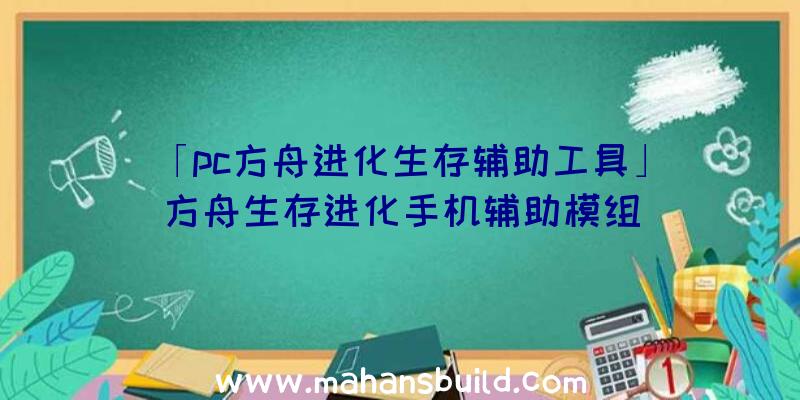 「pc方舟进化生存辅助工具」方舟生存进化手机辅助模组

www.mahansbuild.com